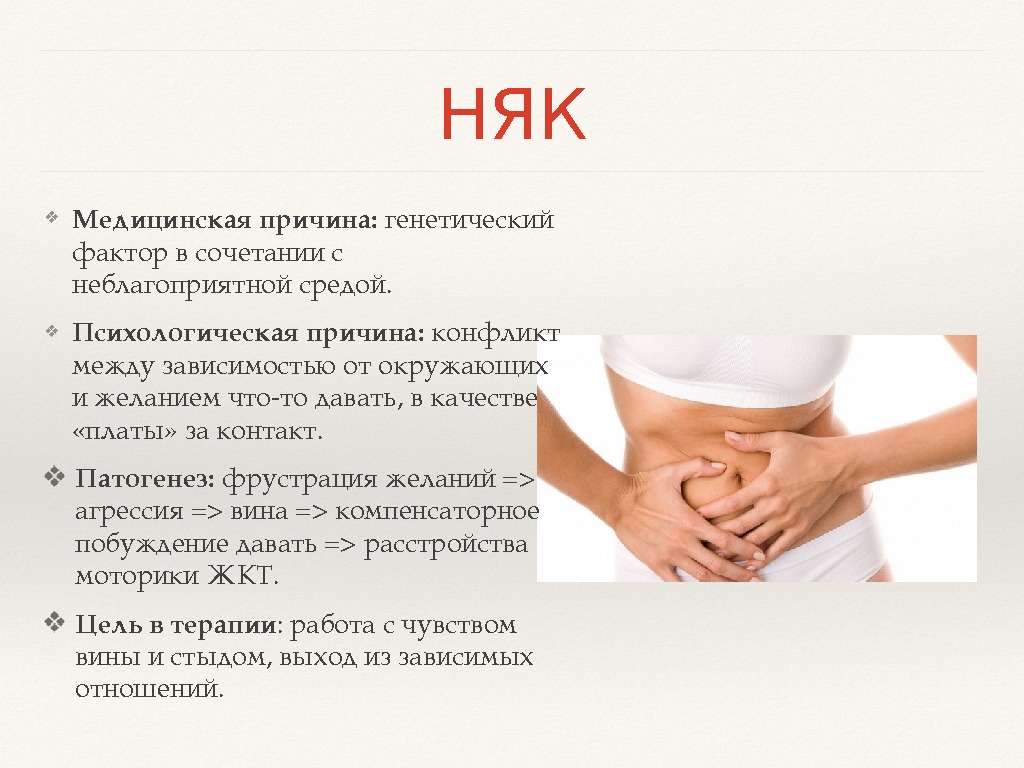 НЯК

❖ Медицинская причина: генетический фактор в сочетании с неблагоприятной средой.

❖ Психологическая причина: конфликт между зависимостью от окружающих и желанием что-то давать, в качестве «платы» за контакт.

❖ Патогенез: фрустрация желаний => агрессия => вина => компенсаторное побуждение давать => расстройства моторики ЖКТ.

❖ Цель в терапии: работа с чувством вины и стыдом, выход из зависимых отношений.